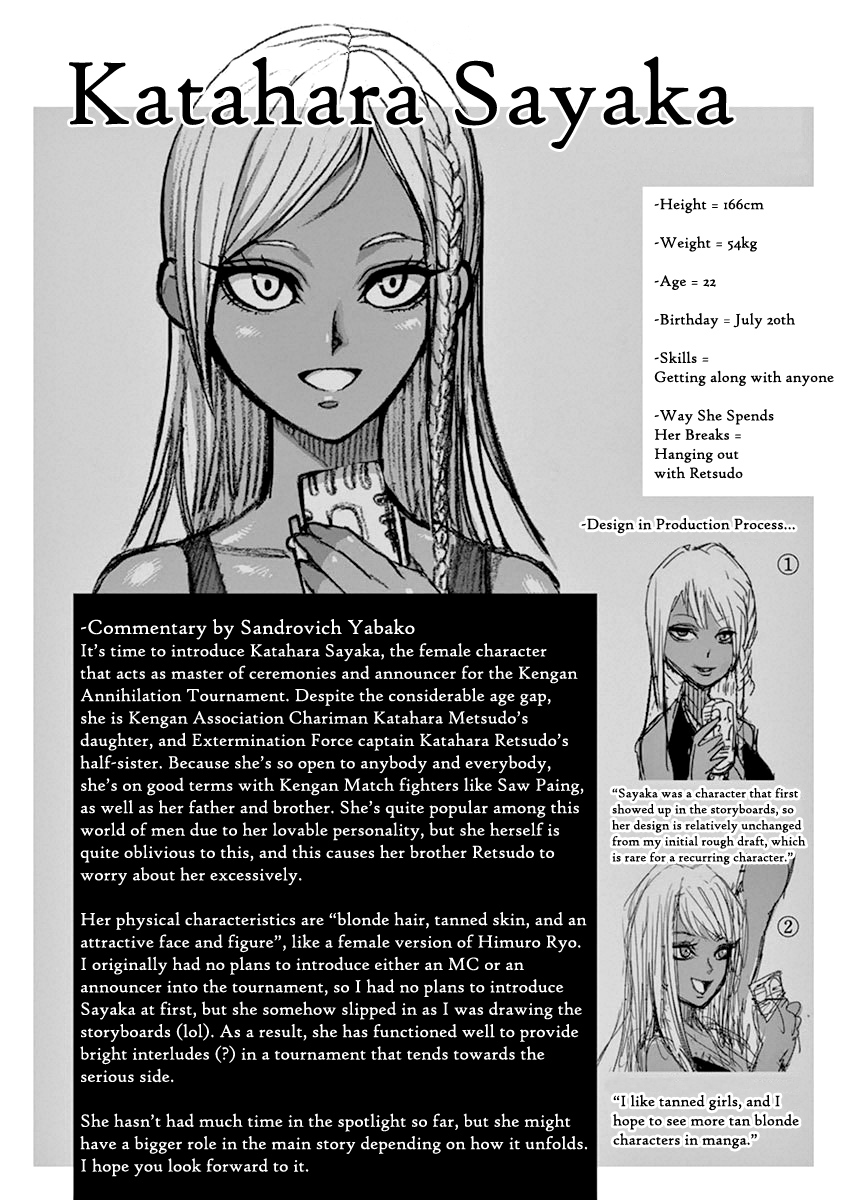 Katahara Sayaka

-Height = 166cm

-Weight = 54kg

-Age = 22

-Birthday = July 20th

-Skills = Getting along with anyone

-Way She Spends Her Breaks = Hanging out with Retsudo

-Design in Production Process...

①

"Sayaka was a character that first showed up in the storyboards, so her design is relatively unchanged from my initial rough draft, which is rare for a recurring character."

②

"I like tanned girls, and I hope to see more tan blonde characters in manga."

-Commentary by Sandrovich Yabako
It's time to introduce Katahara Sayaka, the female character that acts as master of ceremonies and announcer for the Kengan Annihilation Tournament. Despite the considerable age gap, she is Kengan Association Chariman Katahara Metsudo's daughter, and Extermination Force captain Katahara Retsudo's half-sister. Because she's so open to anybody and everybody, she's on good terms with Kengan Match fighters like Saw Paing, as well as her father and brother. She's quite popular among this world of men due to her lovable personality, but she herself is quite oblivious to this, and this causes her brother Retsudo to worry about her excessively.

Her physical characteristics are "blonde hair, tanned skin, and an attractive face and figure", like a female version of Himuro Ryo. I originally had no plans to introduce either an MC or an announcer into the tournament, so I had no plans to introduce Sayaka at first, but she somehow slipped in as I was drawing the storyboards (lol). As a result, she has functioned well to provide bright interludes (?) in a tournament that tends towards the serious side.

She hasn't had much time in the spotlight so far, but she might have a bigger role in the main story depending on how it unfolds. I hope you look forward to it.